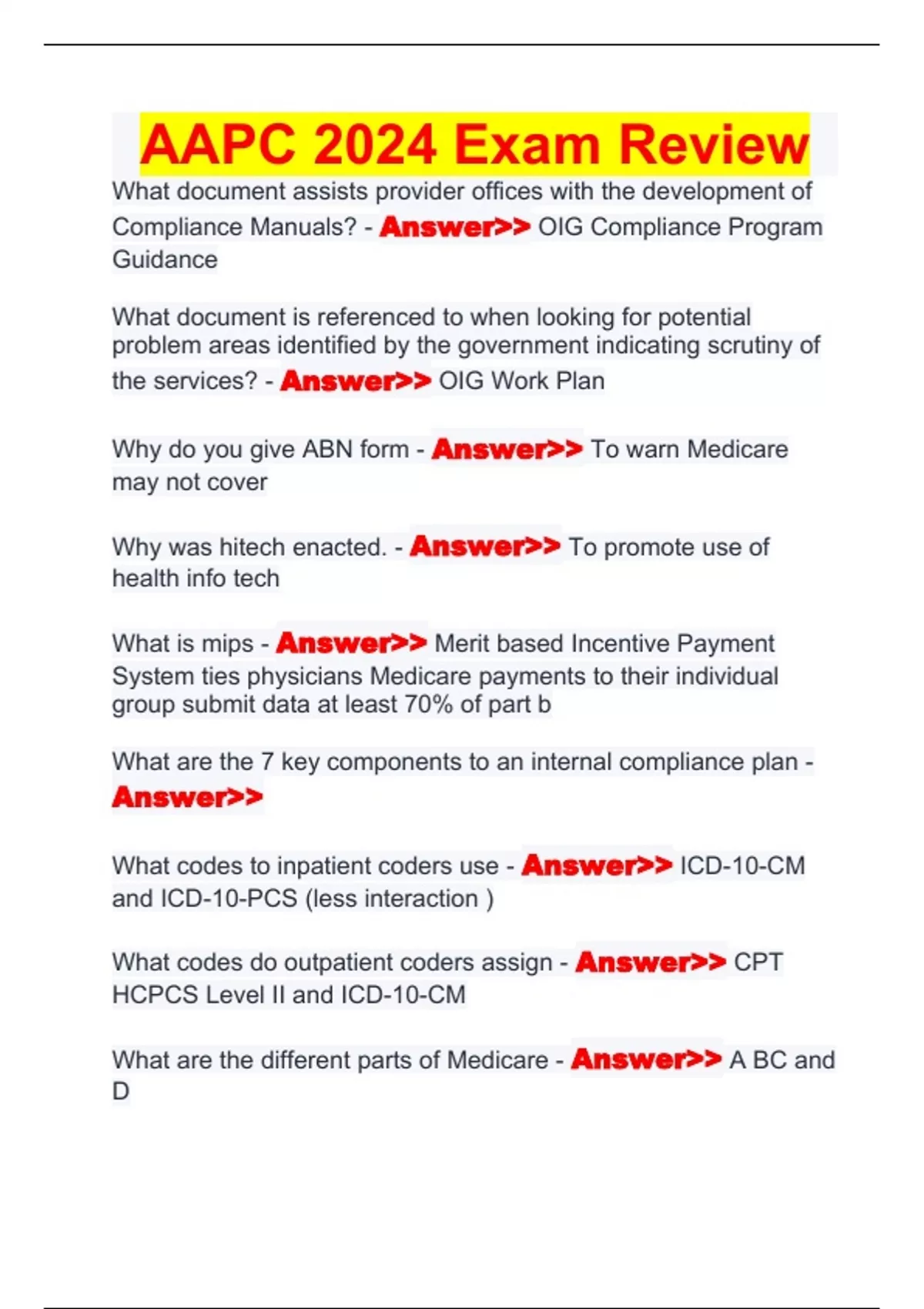 AAPC 2024 Exam Review

What document assists provider offices with the development of Compliance Manuals? - Answer>> OIG Compliance Program Guidance

What document is referenced to when looking for potential problem areas identified by the government indicating scrutiny of the services? - Answer>> OIG Work Plan

Why do you give ABN form - Answer>> To warn Medicare may not cover

Why was hitech enacted. - Answer>> To promote use of health info tech

What is mips - Answer>> Merit based Incentive Payment System ties physicians Medicare payments to their individual group submit data at least 70% of part b

What are the 7 key components to an internal compliance plan - Answer>>

What codes to inpatient coders use - Answer>> ICD-10-CM and ICD-10-PCS (less interaction )

What codes do outpatient coders assign - Answer>> CPT HCPCS Level II and ICD-10-CM

What are the different parts of Medicare - Answer>> A BC and D